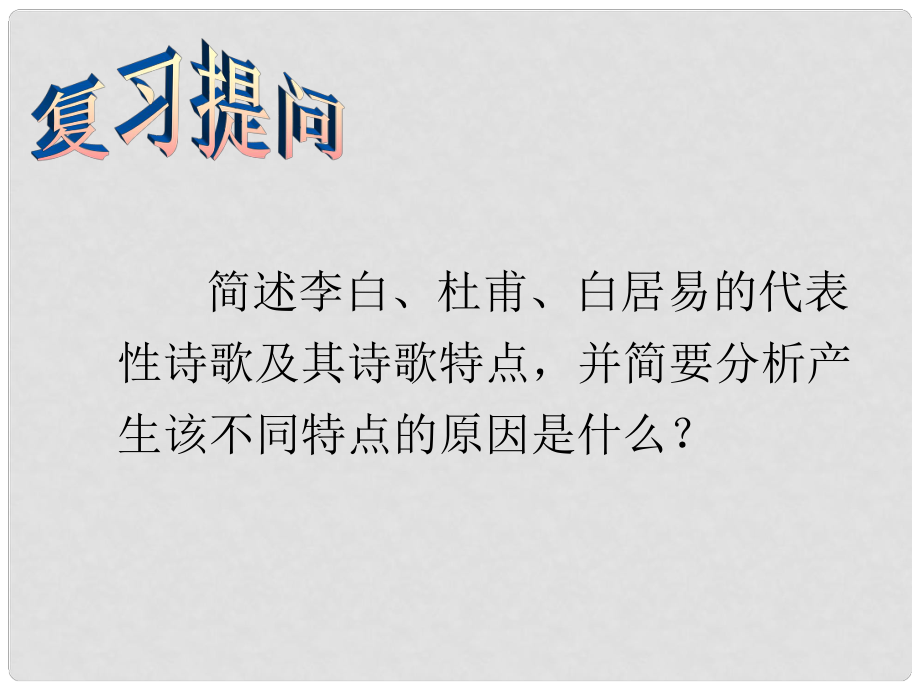 复习提问

简述李白、杜甫、白居易的代表性诗歌及其诗歌特点，并简要分析产生该不同特点的原因是什么？